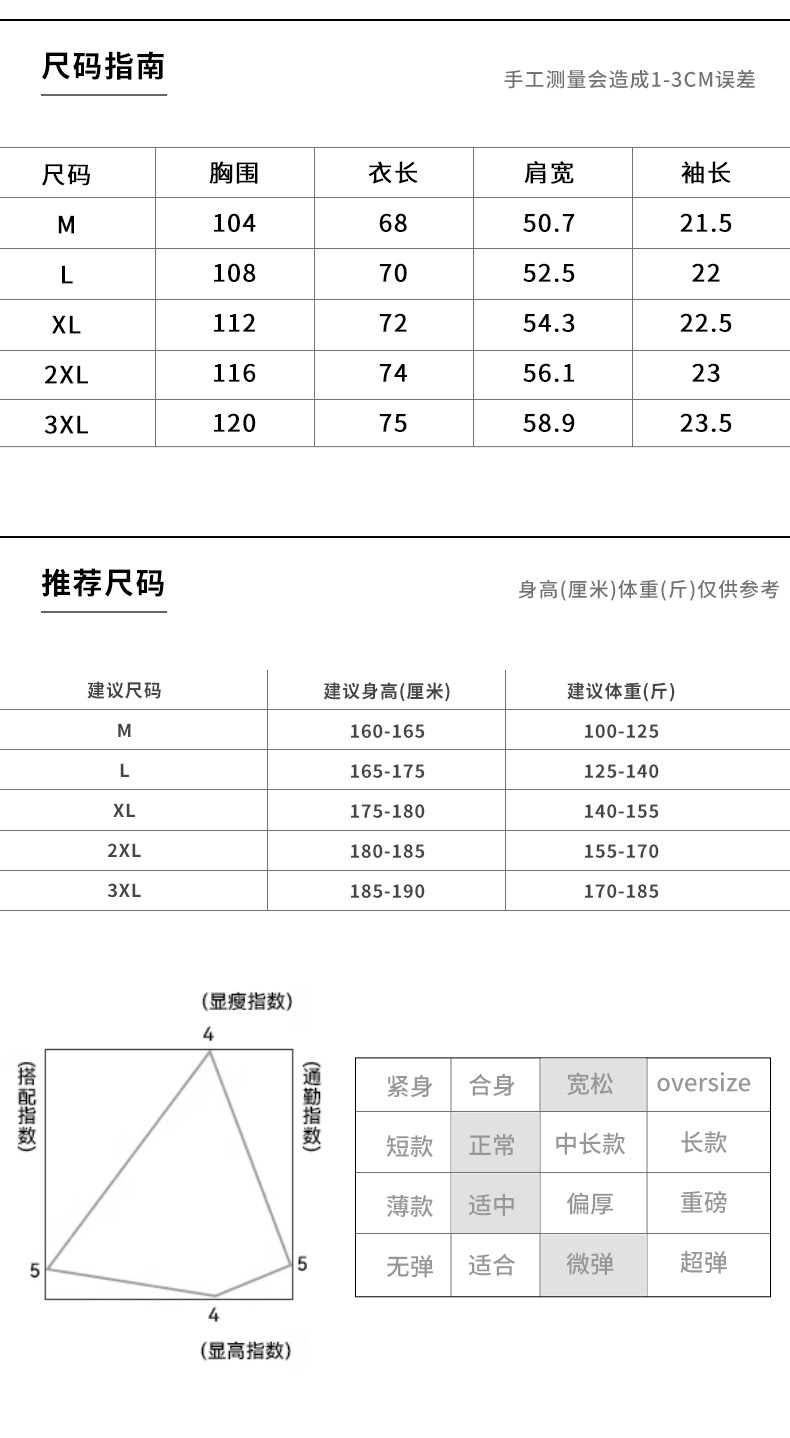 尺码指南

手工测量会造成1-3CM误差

| 尺码 | 胸围 | 衣长 | 肩宽 | 袖长 |
|---|---|---|---|---|
| M | 104 | 68 | 50.7 | 21.5 |
| L | 108 | 70 | 52.5 | 22 |
| XL | 112 | 72 | 54.3 | 22.5 |
| 2XL | 116 | 74 | 56.1 | 23 |
| 3XL | 120 | 75 | 58.9 | 23.5 |

推荐尺码

身高(厘米)体重(斤)仅供参考

| 建议尺码 | 建议身高(厘米) | 建议体重(斤) |
|---|---|---|
| M | 160-165 | 100-125 |
| L | 165-175 | 125-140 |
| XL | 175-180 | 140-155 |
| 2XL | 180-185 | 155-170 |
| 3XL | 185-190 | 170-185 |

(显瘦指数)
4
(搭配指数)
(通勤指数)
5
5
4
(显高指数)

| 紧身 | 合身 | 宽松 | oversize |
|---|---|---|---|
| 短款 | 正常 | 中长款 | 长款 |
| 薄款 | 适中 | 偏厚 | 重磅 |
| 无弹 | 适合 | 微弹 | 超弹 |